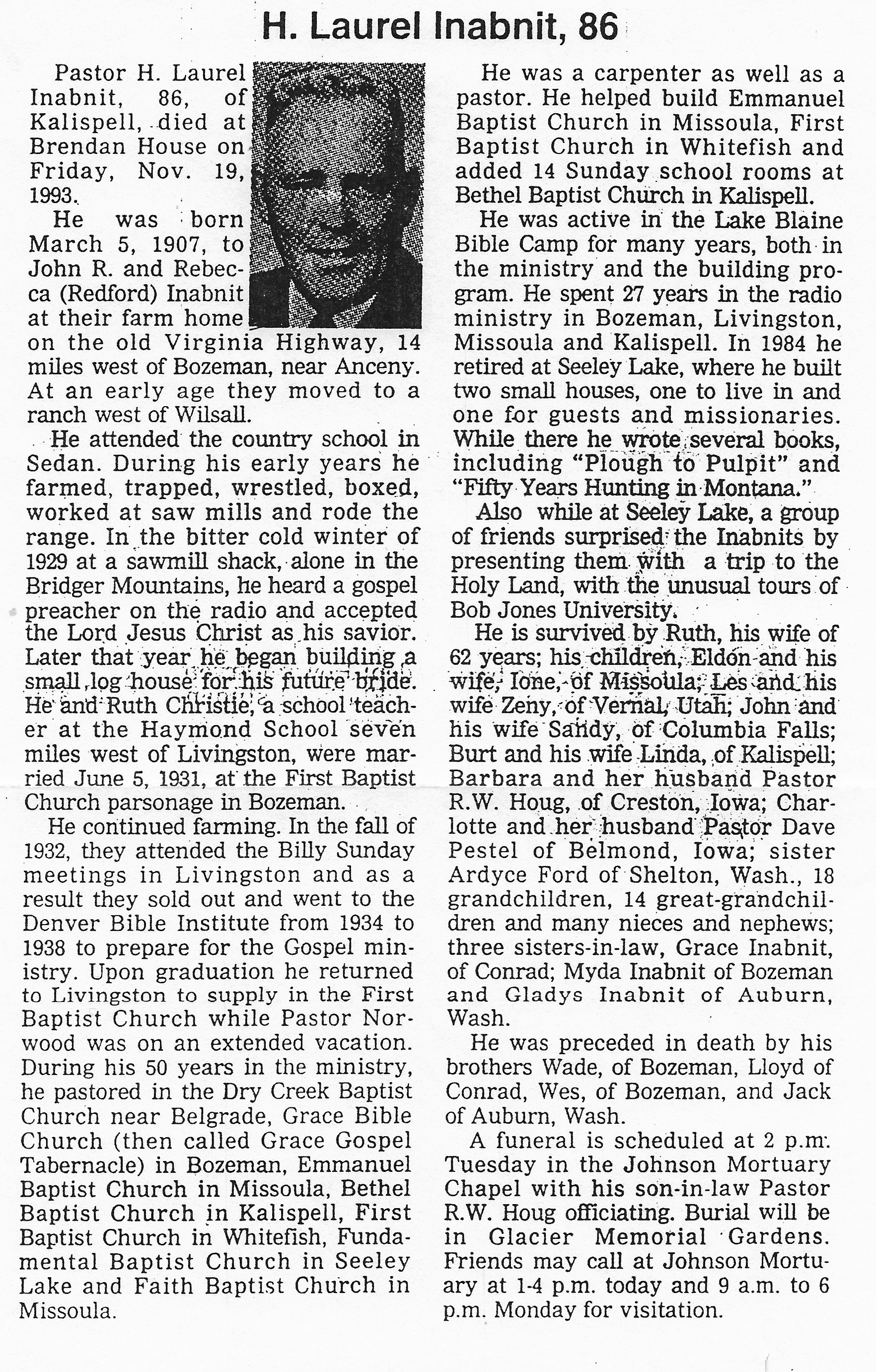 H. Laurel Inabnit, 86

Pastor H. Laurel Inabnit, 86, of Kalispell, died at Brendan House on Friday, Nov. 19, 1993.

He was born March 5, 1907, to John R. and Rebecca (Redford) Inabnit at their farm home on the old Virginia Highway, 14 miles west of Bozeman, near Anceny. At an early age they moved to a ranch west of Wilsall.

He attended the country school in Sedan. During his early years he farmed, trapped, wrestled, boxed, worked at saw mills and rode the range. In the bitter cold winter of 1929 at a sawmill shack, alone in the Bridger Mountains, he heard a gospel preacher on the radio and accepted the Lord Jesus Christ as his savior. Later that year he began building a small log house for his future bride. He and Ruth Christie, a school teacher at the Haymond School seven miles west of Livingston, were married June 5, 1931, at the First Baptist Church parsonage in Bozeman.

He continued farming. In the fall of 1932, they attended the Billy Sunday meetings in Livingston and as a result they sold out and went to the Denver Bible Institute from 1934 to 1938 to prepare for the Gospel ministry. Upon graduation he returned to Livingston to supply in the First Baptist Church while Pastor Norwood was on an extended vacation. During his 50 years in the ministry, he pastored in the Dry Creek Baptist Church near Belgrade, Grace Bible Church (then called Grace Gospel Tabernacle) in Bozeman, Emmanuel Baptist Church in Missoula, Bethel Baptist Church in Kalispell, First Baptist Church in Whitefish, Fundamental Baptist Church in Seeley Lake and Faith Baptist Church in Missoula.

He was a carpenter as well as a pastor. He helped build Emmanuel Baptist Church in Missoula, First Baptist Church in Whitefish and added 14 Sunday school rooms at Bethel Baptist Church in Kalispell.

He was active in the Lake Blaine Bible Camp for many years, both in the ministry and the building program. He spent 27 years in the radio ministry in Bozeman, Livingston, Missoula and Kalispell. In 1984 he retired at Seeley Lake, where he built two small houses, one to live in and one for guests and missionaries. While there he wrote several books, including "Plough to Pulpit" and "Fifty Years Hunting in Montana."

Also while at Seeley Lake, a group of friends surprised the Inabnits by presenting them with a trip to the Holy Land, with the unusual tours of Bob Jones University.

He is survived by Ruth, his wife of 62 years; his children, Eldon and his wife, Ione, of Missoula; Les and his wife Zeny, of Vernal, Utah; John and his wife Sandy, of Columbia Falls; Burt and his wife Linda, of Kalispell; Barbara and her husband Pastor R.W. Houg, of Creston, Iowa; Charlotte and her husband Pastor Dave Pestel of Belmond, Iowa; sister Ardyce Ford of Shelton, Wash., 18 grandchildren, 14 great-grandchildren and many nieces and nephews; three sisters-in-law, Grace Inabnit, of Conrad; Myda Inabnit of Bozeman and Gladys Inabnit of Auburn, Wash.

He was preceded in death by his brothers Wade, of Bozeman, Lloyd of Conrad, Wes, of Bozeman, and Jack of Auburn, Wash.

A funeral is scheduled at 2 p.m. Tuesday in the Johnson Mortuary Chapel with his son-in-law Pastor R.W. Houg officiating. Burial will be in Glacier Memorial Gardens. Friends may call at Johnson Mortuary at 1-4 p.m. today and 9 a.m. to 6 p.m. Monday for visitation.